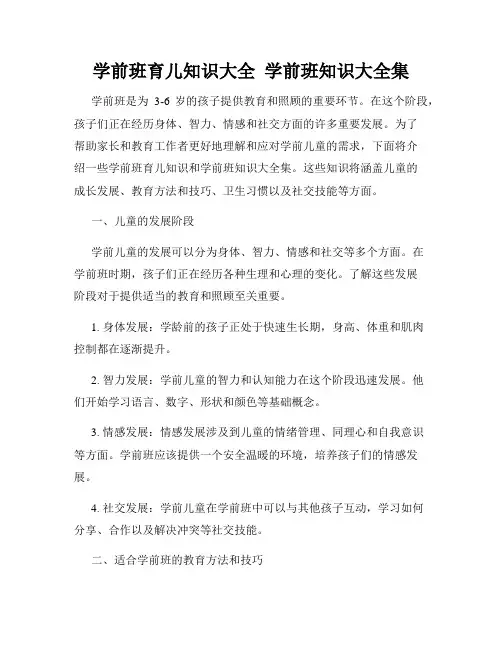 学前班育儿知识大全 学前班知识大全集

学前班是为 3-6 岁的孩子提供教育和照顾的重要环节。在这个阶段，孩子们正在经历身体、智力、情感和社交方面的许多重要发展。为了帮助家长和教育工作者更好地理解和应对学前儿童的需求，下面将介绍一些学前班育儿知识和学前班知识大全集。这些知识将涵盖儿童的成长发展、教育方法和技巧、卫生习惯以及社交技能等方面。

一、儿童的发展阶段

学前儿童的发展可以分为身体、智力、情感和社交等多个方面。在学前班时期，孩子们正在经历各种生理和心理的变化。了解这些发展阶段对于提供适当的教育和照顾至关重要。

1. 身体发展：学龄前的孩子正处于快速生长期，身高、体重和肌肉控制都在逐渐提升。

2. 智力发展：学前儿童的智力和认知能力在这个阶段迅速发展。他们开始学习语言、数字、形状和颜色等基础概念。

3. 情感发展：情感发展涉及到儿童的情绪管理、同理心和自我意识等方面。学前班应该提供一个安全温暖的环境，培养孩子们的情感发展。

4. 社交发展：学前儿童在学前班中可以与其他孩子互动，学习如何分享、合作以及解决冲突等社交技能。

二、适合学前班的教育方法和技巧